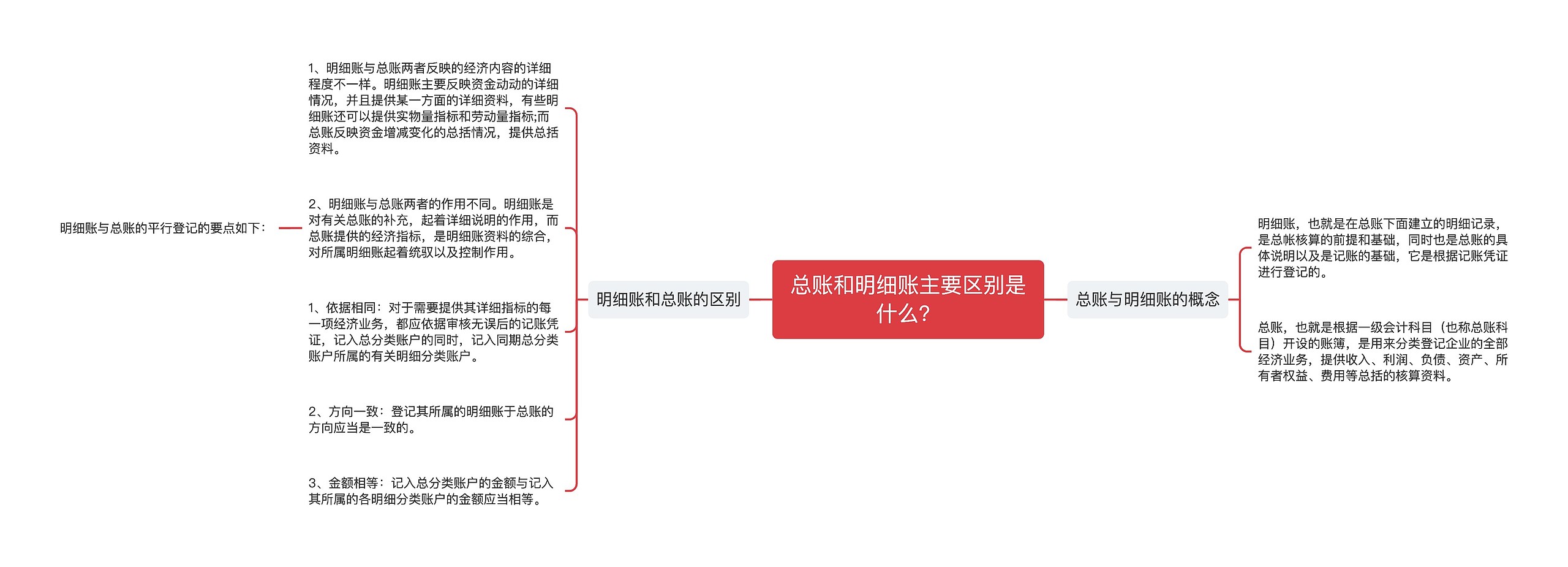 总账和明细账主要区别是什么?

明细账和总账的区别

1、明细账与总账两者反映的经济内容的详细程度不一样。明细账主要反映资金动动的详细情况，并且提供某一方面的详细资料，有些明细账还可以提供实物量指标和劳动量指标;而总账反映资金增减变化的总括情况，提供总括资料。

2、明细账与总账两者的作用不同。明细账是对有关总账的补充，起着详细说明的作用，而总账提供的经济指标，是明细账资料的综合，对所属明细账起着统驭以及控制作用。

明细账与总账的平行登记的要点如下：

1、依据相同：对于需要提供其详细指标的每一项经济业务，都应依据审核无误后的记账凭证，记入总分类账户的同时，记入同期总分类账户所属的有关明细分类账户。

2、方向一致：登记其所属的明细账于总账的方向应当是一致的。

3、金额相等：记入总分类账户的金额与记入其所属的各明细分类账户的金额应当相等。

总账与明细账的概念

明细账，也就是在总账下面建立的明细记录，是总帐核算的前提和基础，同时也是总账的具体说明以及是记账的基础，它是根据记账凭证进行登记的。

总账，也就是根据一级会计科目（也称总账科目）开设的账簿，是用来分类登记企业的全部经济业务，提供收入、利润、负债、资产、所有者权益、费用等总括的核算资料。